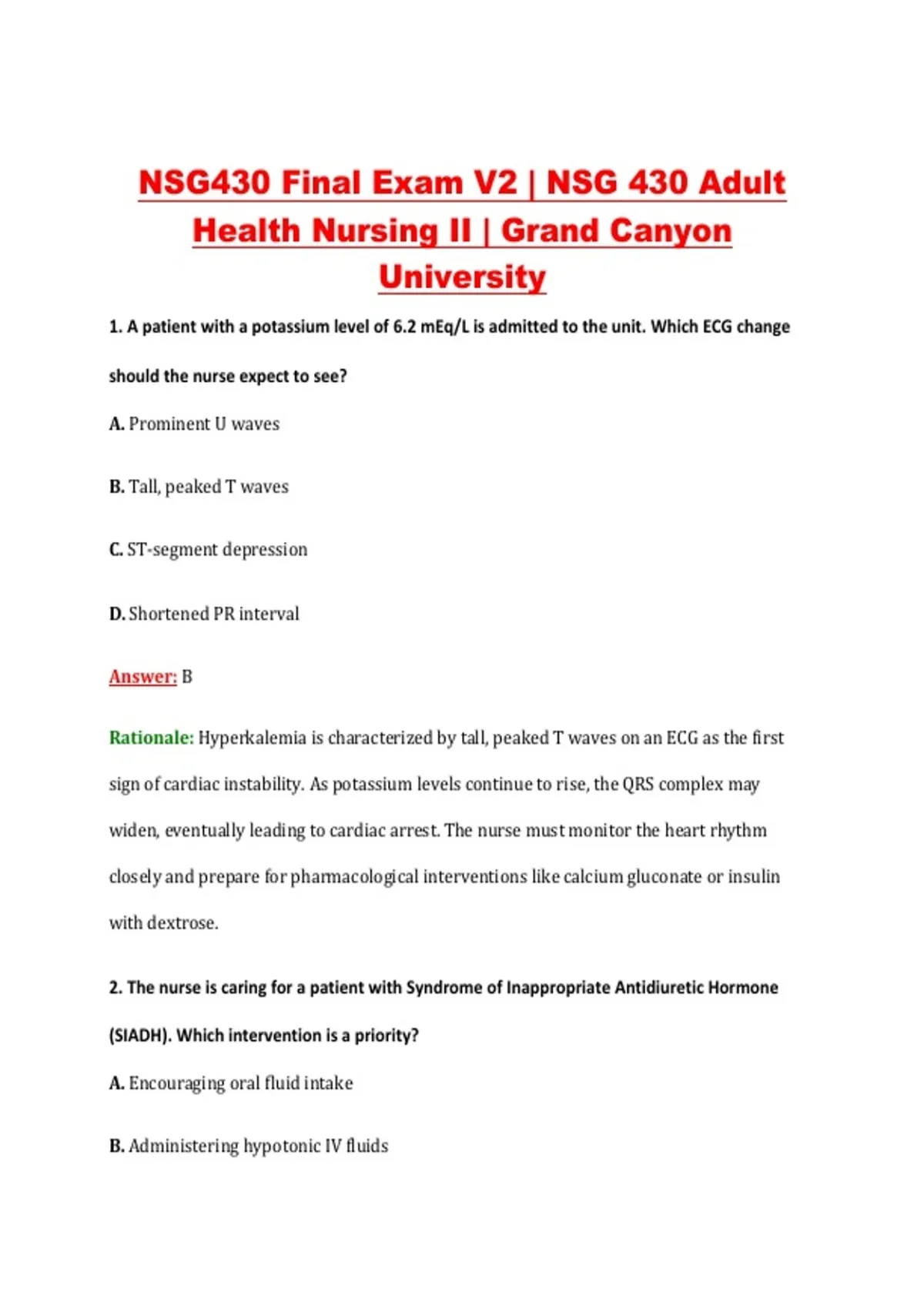 NSG430 Final Exam V2 | NSG 430 Adult Health Nursing II | Grand Canyon University

1. A patient with a potassium level of 6.2 mEq/L is admitted to the unit. Which ECG change should the nurse expect to see?

A. Prominent U waves

B. Tall, peaked T waves

C. ST-segment depression

D. Shortened PR interval

Answer: B

Rationale: Hyperkalemia is characterized by tall, peaked T waves on an ECG as the first sign of cardiac instability. As potassium levels continue to rise, the QRS complex may widen, eventually leading to cardiac arrest. The nurse must monitor the heart rhythm closely and prepare for pharmacological interventions like calcium gluconate or insulin with dextrose.

2. The nurse is caring for a patient with Syndrome of Inappropriate Antidiuretic Hormone (SIADH). Which intervention is a priority?

A. Encouraging oral fluid intake

B. Administering hypotonic IV fluids